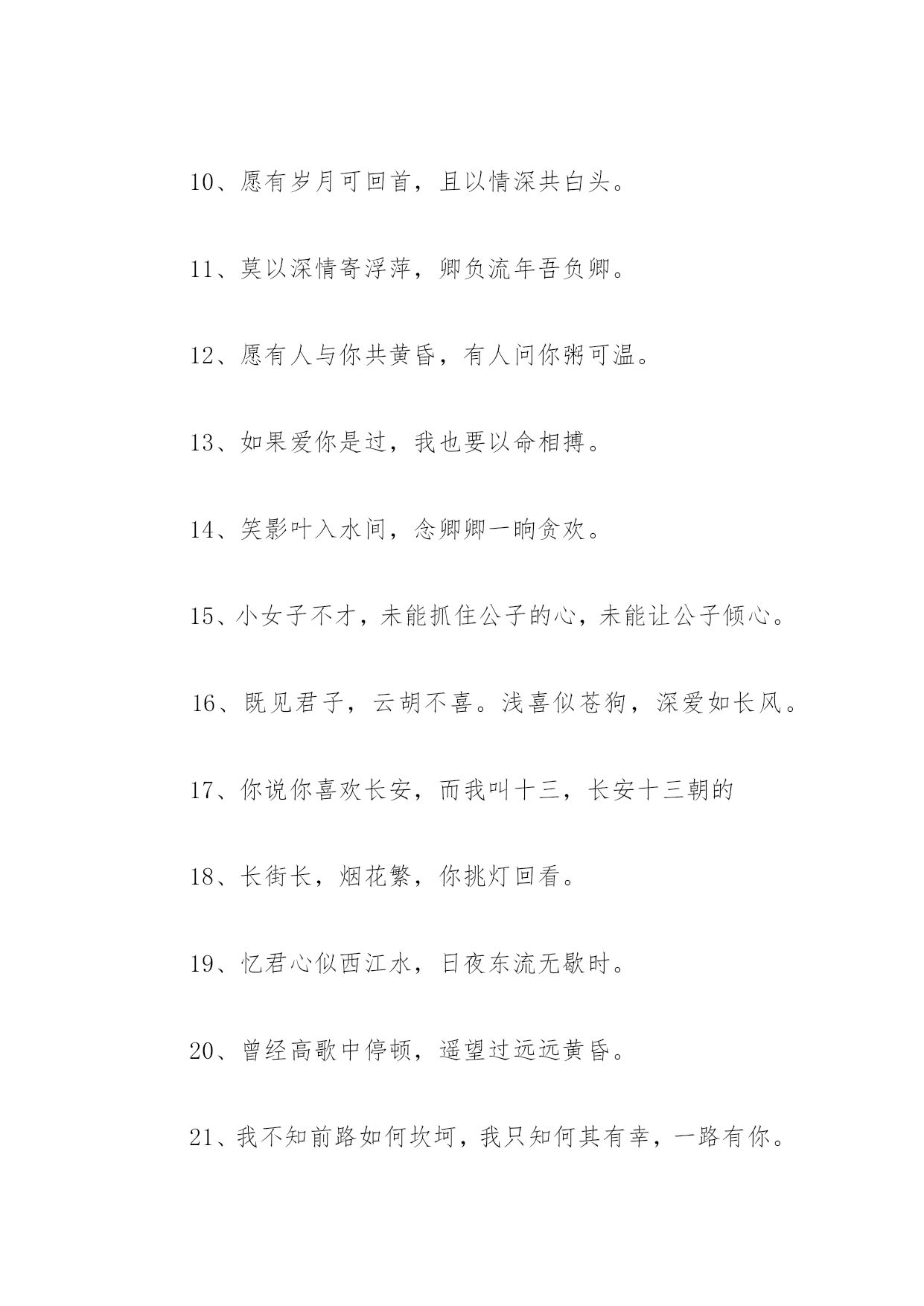 10、愿有岁月可回首，且以情深共白头。

11、莫以深情寄浮萍，卿负流年吾负卿。

12、愿有人与你共黄昏，有人问你粥可温。

13、如果爱你是过，我也要以命相搏。

14、笑影叶入水间，念卿卿一晌贪欢。

15、小女子不才，未能抓住公子的心，未能让公子倾心。

16、既见君子，云胡不喜。浅喜似苍狗，深爱如长风。

17、你说你喜欢长安，而我叫十三，长安十三朝的

18、长街长，烟花繁，你挑灯回看。

19、忆君心似西江水，日夜东流无歇时。

20、曾经高歌中停顿，遥望过远远黄昏。

21、我不知前路如何坎坷，我只知何其有幸，一路有你。